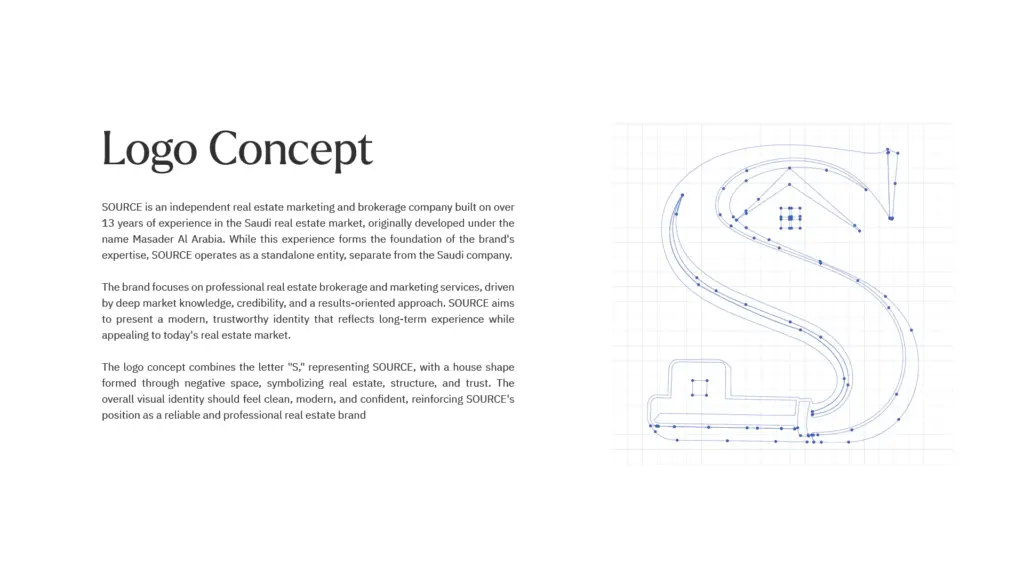 Logo Concept

SOURCE is an independent real estate marketing and brokerage company built on over 13 years of experience in the Saudi real estate market, originally developed under the name Masader Al Arabia. While this experience forms the foundation of the brand's expertise, SOURCE operates as a standalone entity, separate from the Saudi company.

The brand focuses on professional real estate brokerage and marketing services, driven by deep market knowledge, credibility, and a results-oriented approach. SOURCE aims to present a modern, trustworthy identity that reflects long-term experience while appealing to today's real estate market.

The logo concept combines the letter "S," representing SOURCE, with a house shape formed through negative space, symbolizing real estate, structure, and trust. The overall visual identity should feel clean, modern, and confident, reinforcing SOURCE's position as a reliable and professional real estate brand